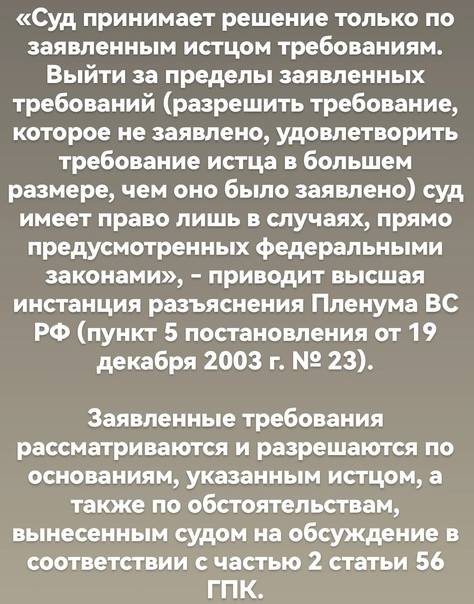 «Суд принимает решение только по заявленным истцом требованиям. Выйти за пределы заявленных требований (разрешить требование, которое не заявлено, удовлетворить требование истца в большем размере, чем оно было заявлено) суд имеет право лишь в случаях, прямо предусмотренных федеральными законами», - приводит высшая инстанция разъяснения Пленума ВС РФ (пункт 5 постановления от 19 декабря 2003 г. № 23).

Заявленные требования рассматриваются и разрешаются по основаниям, указанным истцом, а также по обстоятельствам, вынесенным судом на обсуждение в соответствии с частью 2 статьи 56 ГПК.